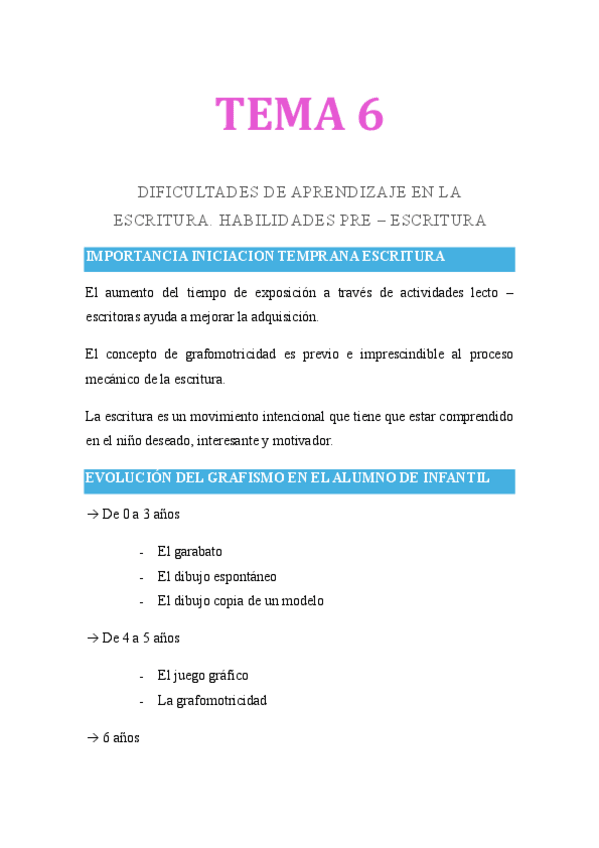 TEMA 6

DIFICULTADES DE APRENDIZAJE EN LA ESCRITURA. HABILIDADES PRE – ESCRITURA

IMPORTANCIA INICIACION TEMPRANA ESCRITURA

El aumento del tiempo de exposición a través de actividades lecto – escritoras ayuda a mejorar la adquisición.

El concepto de grafomotricidad es previo e imprescindible al proceso mecánico de la escritura.

La escritura es un movimiento intencional que tiene que estar comprendido en el niño deseado, interesante y motivador.

EVOLUCIÓN DEL GRAFISMO EN EL ALUMNO DE INFANTIL

→ De 0 a 3 años

- El garabato
- El dibujo espontáneo
- El dibujo copia de un modelo

→ De 4 a 5 años

- El juego gráfico
- La grafomotricidad

→ 6 años